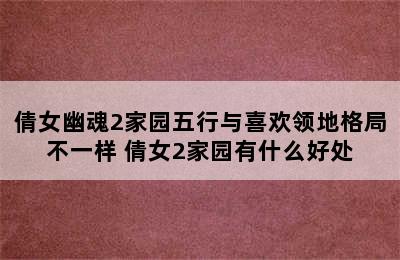 倩女幽魂2家园五行与喜欢领地格局不一样 倩女2家园有什么好处